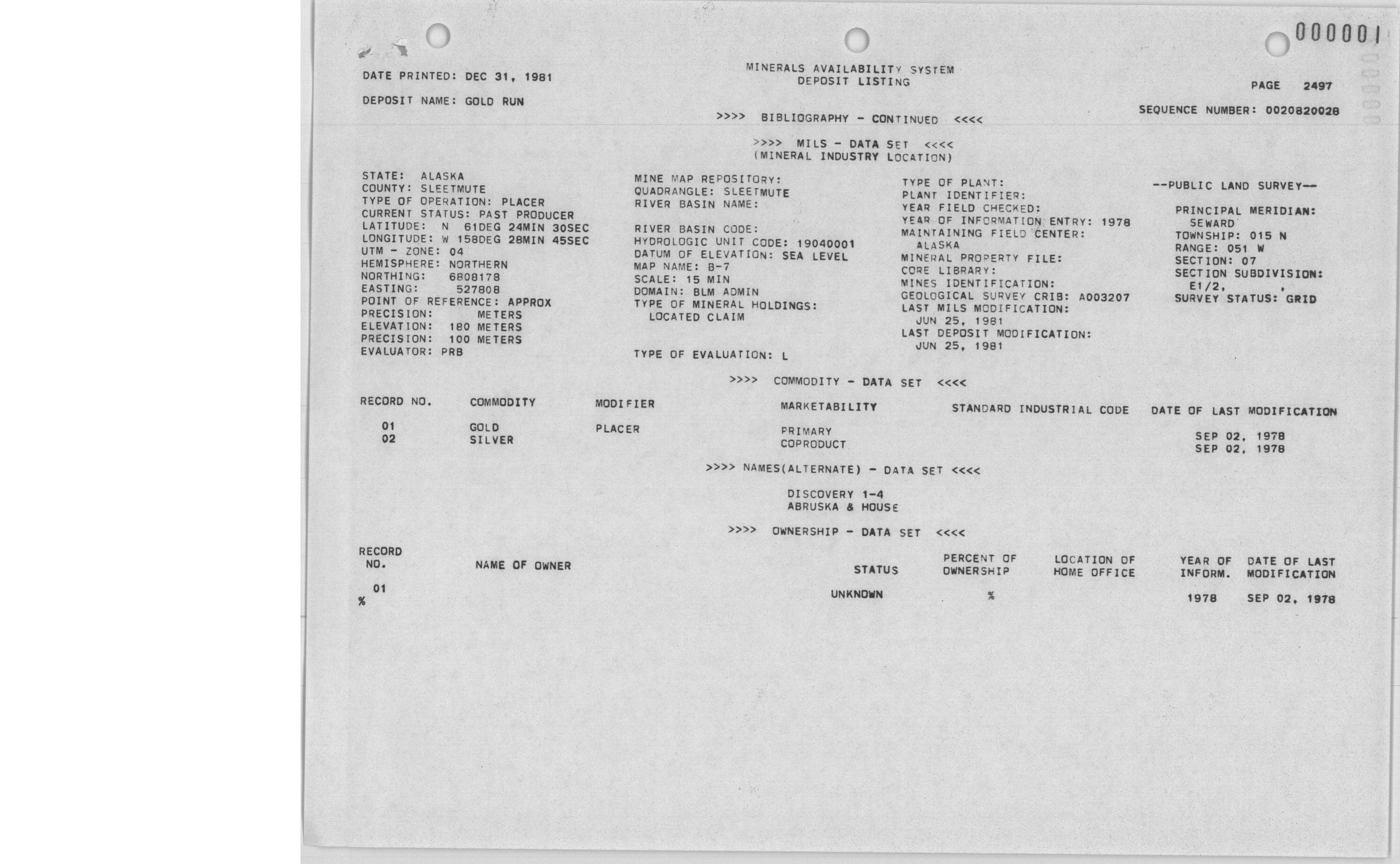 000001

DATE PRINTED: DEC 31, 1981

MINERALS AVAILABILITY SYSTEM
DEPOSIT LISTING

PAGE 2497

DEPOSIT NAME: GOLD RUN

SEQUENCE NUMBER: 0020820028

>>>> BIBLIOGRAPHY - CONTINUED <<<<

>>>> MILS - DATA SET <<<<
(MINERAL INDUSTRY LOCATION)

STATE: ALASKA
COUNTY: SLEETMUTE
TYPE OF OPERATION: PLACER
CURRENT STATUS: PAST PRODUCER
LATITUDE: N 61DEG 24MIN 30SEC
LONGITUDE: W 158DEG 28MIN 45SEC
UTM - ZONE: 04
HEMISPHERE: NORTHERN
NORTHING: 6808178
EASTING: 527808
POINT OF REFERENCE: APPROX
PRECISION: METERS
ELEVATION: 180 METERS
PRECISION: 100 METERS
EVALUATOR: PRB

MINE MAP REPOSITORY:
QUADRANGLE: SLEETMUTE
RIVER BASIN NAME:

RIVER BASIN CODE:
HYDROLOGIC UNIT CODE: 19040001
DATUM OF ELEVATION: SEA LEVEL
MAP NAME: B-7
SCALE: 15 MIN
DOMAIN: BLM ADMIN
TYPE OF MINERAL HOLDINGS:
LOCATED CLAIM

TYPE OF EVALUATION: L

TYPE OF PLANT:
PLANT IDENTIFIER:
YEAR FIELD CHECKED:
YEAR OF INFORMATION ENTRY: 1978
MAINTAINING FIELD CENTER:
ALASKA
MINERAL PROPERTY FILE:
CORE LIBRARY:
MINES IDENTIFICATION:
GEOLOGICAL SURVEY CRIB: A003207
LAST MILS MODIFICATION:
JUN 25, 1981
LAST DEPOSIT MODIFICATION:
JUN 25, 1981

--PUBLIC LAND SURVEY--

PRINCIPAL MERIDIAN:
SEWARD
TOWNSHIP: 015 N
RANGE: 051 W
SECTION: 07
SECTION SUBDIVISION:
E1/2, ,
SURVEY STATUS: GRID

>>>> COMMODITY - DATA SET <<<<

| RECORD NO. | COMMODITY | MODIFIER | MARKETABILITY | STANDARD INDUSTRIAL CODE | DATE OF LAST MODIFICATION |
|---|---|---|---|---|---|
| 01 | GOLD | PLACER | PRIMARY | | SEP 02, 1978 |
| 02 | SILVER | | COPRODUCT | | SEP 02, 1978 |

>>>> NAMES(ALTERNATE) - DATA SET <<<<

DISCOVERY 1-4
ABRUSKA & HOUSE

>>>> OWNERSHIP - DATA SET <<<<

| RECORD NO. | NAME OF OWNER | STATUS | PERCENT OF OWNERSHIP | LOCATION OF HOME OFFICE | YEAR OF INFORM. | DATE OF LAST MODIFICATION |
|---|---|---|---|---|---|---|
| 01 % | | UNKNOWN | % | | 1978 | SEP 02, 1978 |